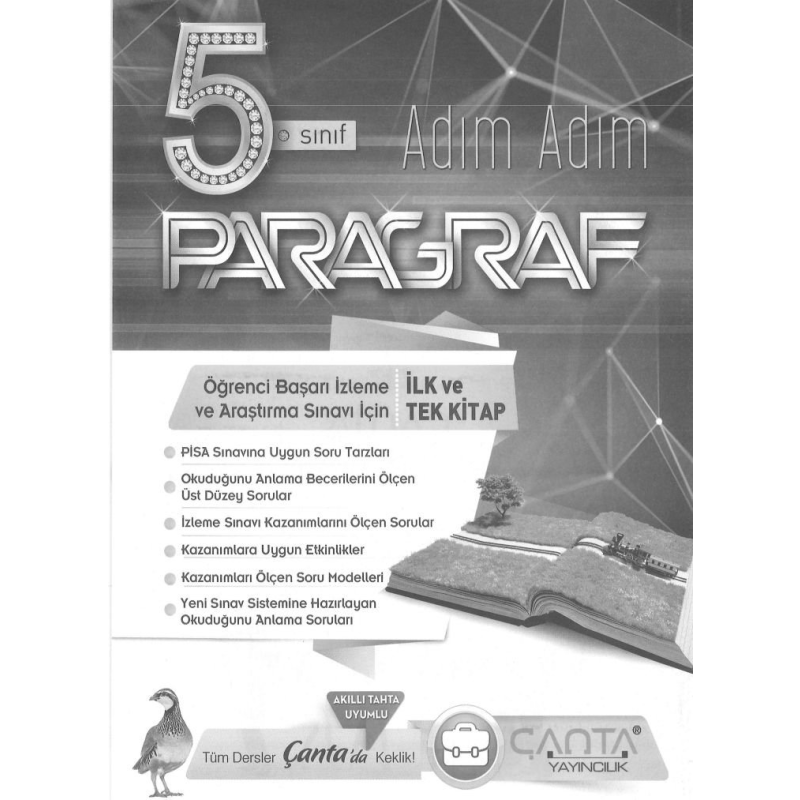 5. sınıf

Adım Adım

PARAGRAF

Öğrenci Başarı İzleme ve Araştırma Sınavı İçin

İLK ve TEK KİTAP

PİSA Sınavına Uygun Soru Tarzları

Okuduğunu Anlama Becerilerini Ölçen Üst Düzey Sorular

İzleme Sınavı Kazanımlarını Ölçen Sorular

Kazanımlara Uygun Etkinlikler

Kazanımları Ölçen Soru Modelleri

Yeni Sınav Sistemine Hazırlayan Okuduğunu Anlama Soruları

AKILLI TAHTA UYUMLU

Tüm Dersler Çanta'da Keklik!

ÇANTA® YAYINCILIK